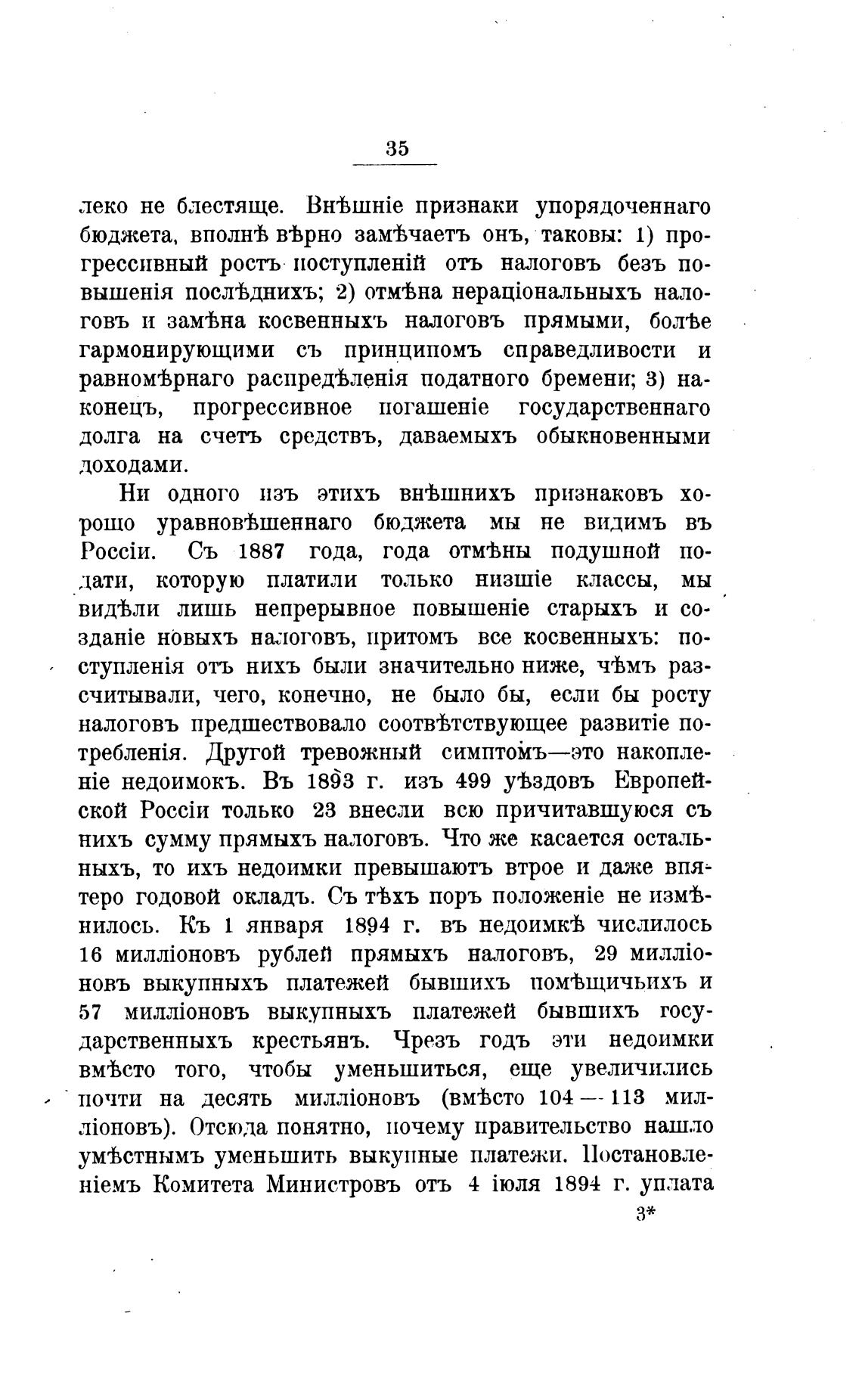 35

леко не блестяще. Внѣшніе признаки упорядоченнаго бюджета, вполнѣ вѣрно замѣчаетъ онъ, таковы: 1) прогрессивный ростъ поступленій отъ налоговъ безъ повышенія послѣднихъ; 2) отмѣна нераціональныхъ налоговъ и замѣна косвенныхъ налоговъ прямыми, болѣе гармонирующими съ принципомъ справедливости и равномѣрнаго распредѣленія податного бремени; 3) наконецъ, прогрессивное погашеніе государственнаго долга на счетъ средствъ, даваемыхъ обыкновенными доходами.

Ни одного изъ этихъ внѣшнихъ признаковъ хорошо уравновѣшеннаго бюджета мы не видимъ въ Россіи. Съ 1887 года, года отмѣны подушной подати, которую платили только низшіе классы, мы видѣли лишь непрерывное повышеніе старыхъ и созданіе новыхъ налоговъ, притомъ все косвенныхъ: поступленія отъ нихъ были значительно ниже, чѣмъ разсчитывали, чего, конечно, не было бы, если бы росту налоговъ предшествовало соотвѣтствующее развитіе потребленія. Другой тревожный симптомъ—это накопленіе недоимокъ. Въ 1893 г. изъ 499 уѣздовъ Европейской Россіи только 23 внесли всю причитавшуюся съ нихъ сумму прямыхъ налоговъ. Что же касается остальныхъ, то ихъ недоимки превышаютъ втрое и даже впятеро годовой окладъ. Съ тѣхъ поръ положеніе не измѣнилось. Къ 1 января 1894 г. въ недоимкѣ числилось 16 милліоновъ рублей прямыхъ налоговъ, 29 милліоновъ выкупныхъ платежей бывшихъ помѣщичьихъ и 57 милліоновъ выкупныхъ платежей бывшихъ государственныхъ крестьянъ. Чрезъ годъ эти недоимки вмѣсто того, чтобы уменьшиться, еще увеличились почти на десять милліоновъ (вмѣсто 104 — 113 милліоновъ). Отсюда понятно, почему правительство нашло умѣстнымъ уменьшить выкупные платежи. Постановленіемъ Комитета Министровъ отъ 4 іюля 1894 г. уплата

3*